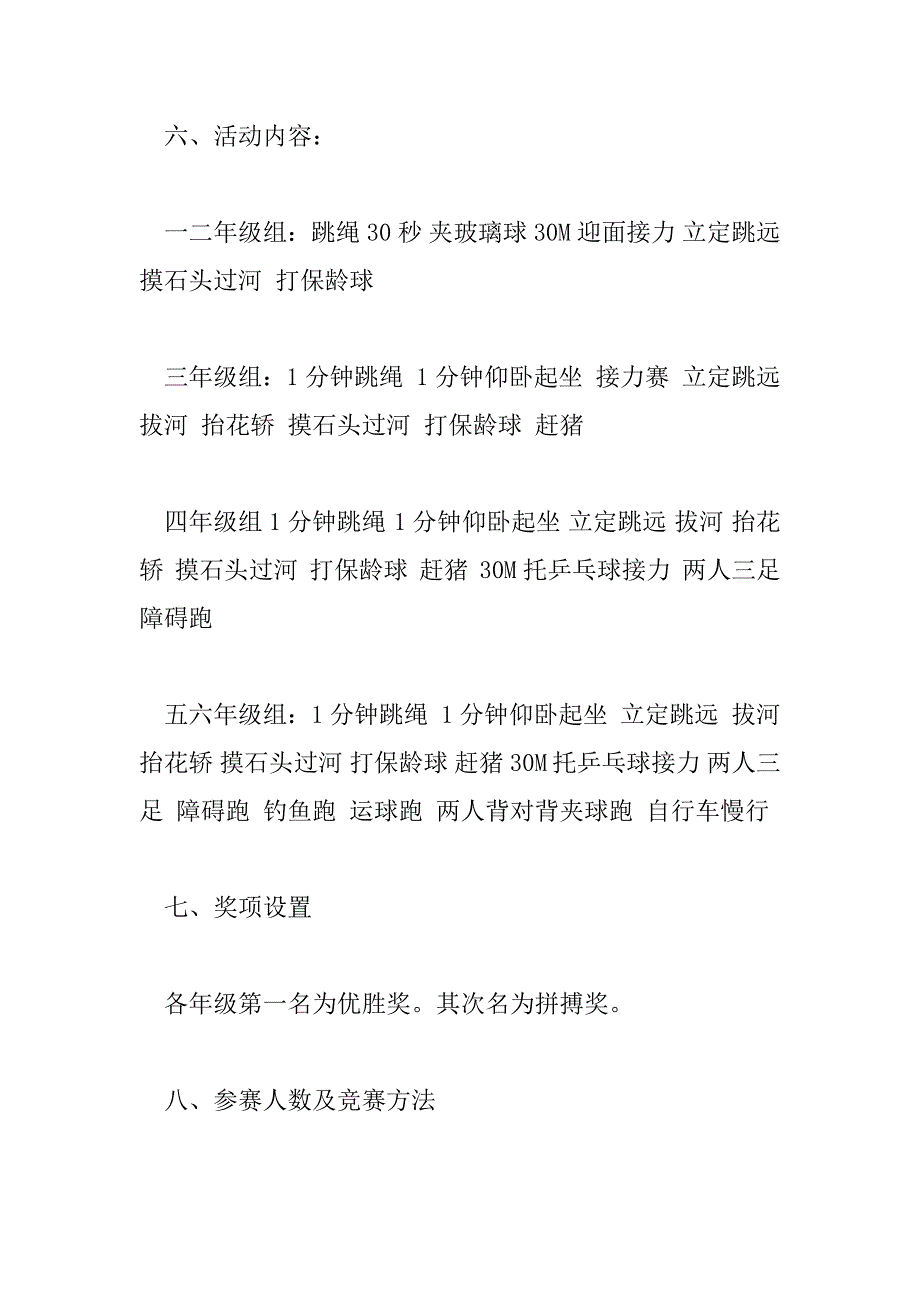 六、活动内容：

一二年级组：跳绳 30 秒 夹玻璃球 30M 迎面接力 立定跳远 摸石头过河 打保龄球

三年级组：1 分钟跳绳 1 分钟仰卧起坐 接力赛 立定跳远 拔河 抬花轿 摸石头过河 打保龄球 赶猪

四年级组 1 分钟跳绳 1 分钟仰卧起坐 立定跳远 拔河 抬花轿 摸石头过河 打保龄球 赶猪 30M 托乒乓球接力 两人三足 障碍跑

五六年级组：1 分钟跳绳 1 分钟仰卧起坐 立定跳远 拔河 抬花轿 摸石头过河 打保龄球 赶猪 30M 托乒乓球接力 两人三足 障碍跑 钓鱼跑 运球跑 两人背对背夹球跑 自行车慢行

七、奖项设置

各年级第一名为优胜奖。其次名为拼搏奖。

八、参赛人数及竞赛方法